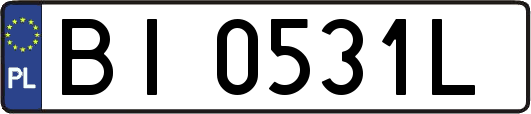 PL
BI 0531L